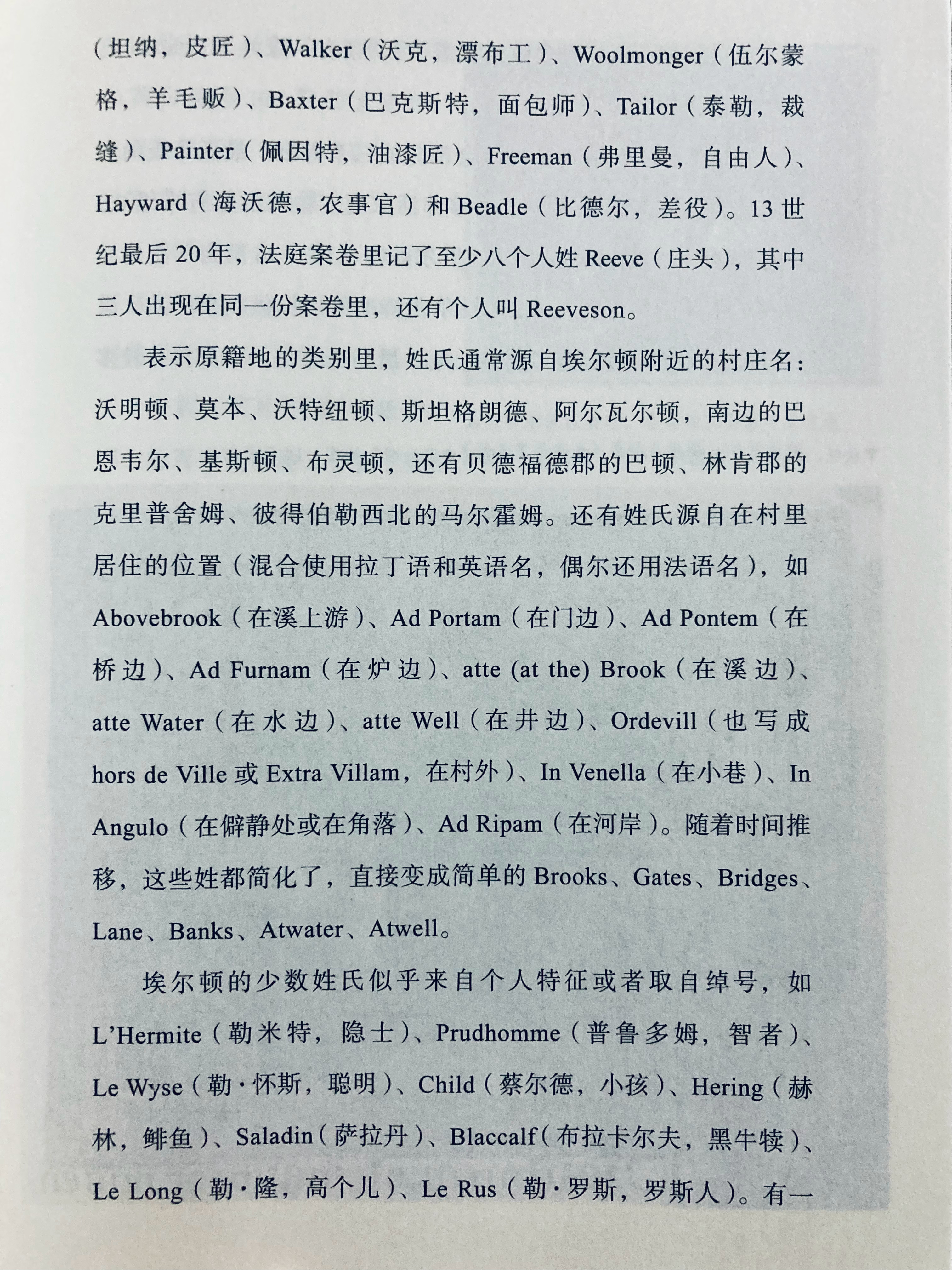 （坦纳，皮匠）、Walker（沃克，漂布工）、Woolmonger（伍尔蒙格，羊毛贩）、Baxter（巴克斯特，面包师）、Tailor（泰勒，裁缝）、Painter（佩因特，油漆匠）、Freeman（弗里曼，自由人）、Hayward（海沃德，农事官）和 Beadle（比德尔，差役）。13 世纪最后 20 年，法庭案卷里记了至少八个人姓 Reeve（庄头），其中三人出现在同一份案卷里，还有个人叫 Reeveson。

表示原籍地的类别里，姓氏通常源自埃尔顿附近的村庄名：沃明顿、莫本、沃特纽顿、斯坦格朗德、阿尔瓦尔顿，南边的巴恩韦尔、基斯顿、布灵顿，还有贝德福德郡的巴顿、林肯郡的克里普舍姆、彼得伯勒西北的马尔霍姆。还有姓氏源自在村里居住的位置（混合使用拉丁语和英语名，偶尔还用法语名），如 Abovebrook（在溪上游）、Ad Portam（在门边）、Ad Pontem（在桥边）、Ad Furnam（在炉边）、atte (at the) Brook（在溪边）、atte Water（在水边）、atte Well（在井边）、Ordevill（也写成 hors de Ville 或 Extra Villam，在村外）、In Venella（在小巷）、In Angulo（在僻静处或在角落）、Ad Ripam（在河岸）。随着时间推移，这些姓都简化了，直接变成简单的 Brooks、Gates、Bridges、Lane、Banks、Atwater、Atwell。

埃尔顿的少数姓氏似乎来自个人特征或者取自绰号，如 L'Hermite（勒米特，隐士）、Prudhomme（普鲁多姆，智者）、Le Wyse（勒·怀斯，聪明）、Child（蔡尔德，小孩）、Hering（赫林，鲱鱼）、Saladin（萨拉丹）、Blaccalf（布拉卡尔夫，黑牛犊）、Le Long（勒·隆，高个儿）、Le Rus（勒·罗斯，罗斯人）。有一